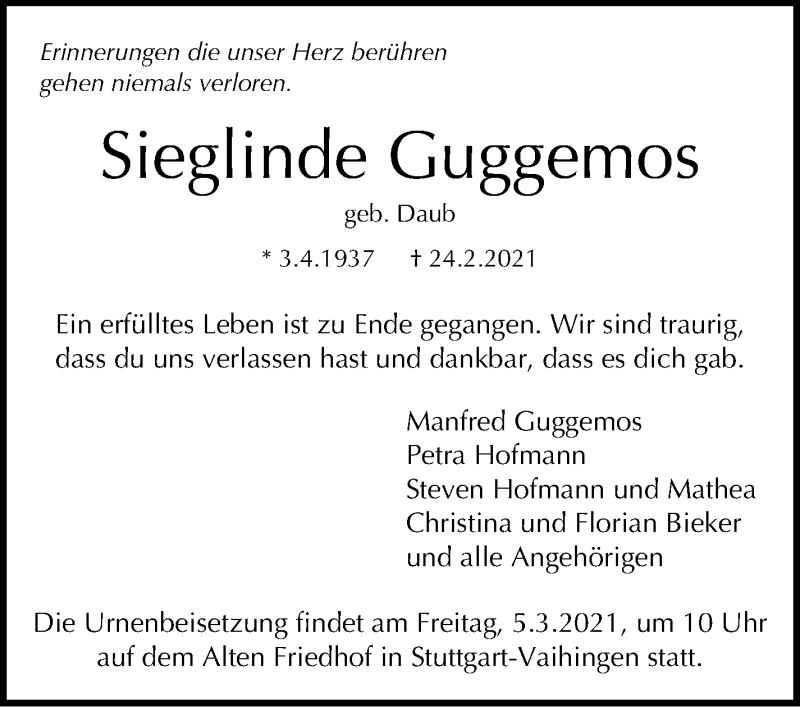 Erinnerungen die unser Herz berühren
gehen niemals verloren.

Sieglinde Guggemos

geb. Daub

* 3.4.1937 † 24.2.2021

Ein erfülltes Leben ist zu Ende gegangen. Wir sind traurig, dass du uns verlassen hast und dankbar, dass es dich gab.

Manfred Guggemos
Petra Hofmann
Steven Hofmann und Mathea
Christina und Florian Bieker
und alle Angehörigen

Die Urnenbeisetzung findet am Freitag, 5.3.2021, um 10 Uhr auf dem Alten Friedhof in Stuttgart-Vaihingen statt.